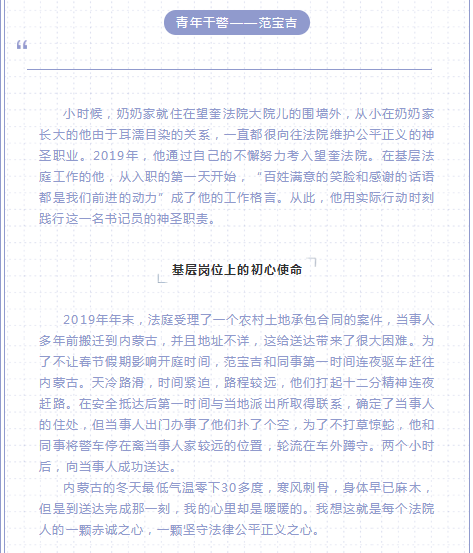 青年干警——范宝吉

“

小时候，奶奶家就住在望奎法院大院儿的围墙外，从小在奶奶家长大的他由于耳濡目染的关系，一直都很向往法院维护公平正义的神圣职业。2019年，他通过自己的不懈努力考入望奎法院。在基层法庭工作的他，从入职的第一天开始，“百姓满意的笑脸和感谢的话语都是我们前进的动力”成了他的工作格言。从此，他用实际行动时刻践行这一名书记员的神圣职责。

基层岗位上的初心使命

2019年年末，法庭受理了一个农村土地承包合同的案件，当事人多年前搬迁到内蒙古，并且地址不详，这给送达带来了很大困难。为了不让春节假期影响开庭时间，范宝吉和同事第一时间连夜驱车赶往内蒙古。天冷路滑，时间紧迫，路程较远，他们打起十二分精神连夜赶路。在安全抵达后第一时间与当地派出所取得联系，确定了当事人的住处，但当事人出门办事了他们扑了个空，为了不打草惊蛇，他和同事将警车停在离当事人家较远的位置，轮流在车外蹲守。两个小时后，向当事人成功送达。

内蒙古的冬天最低气温零下30多度，寒风刺骨，身体早已麻木，但是到送达完成那一刻，我的心里却是暖暖的。我想这就是每个法院人的一颗赤诚之心，一颗坚守法律公平正义之心。